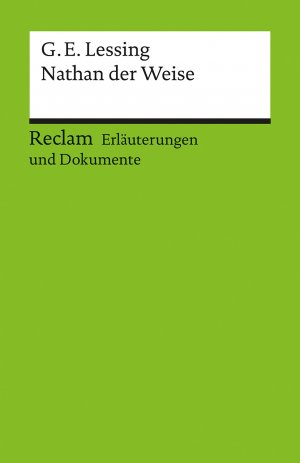 G. E. Lessing
Nathan der Weise

Reclam Erläuterungen und Dokumente